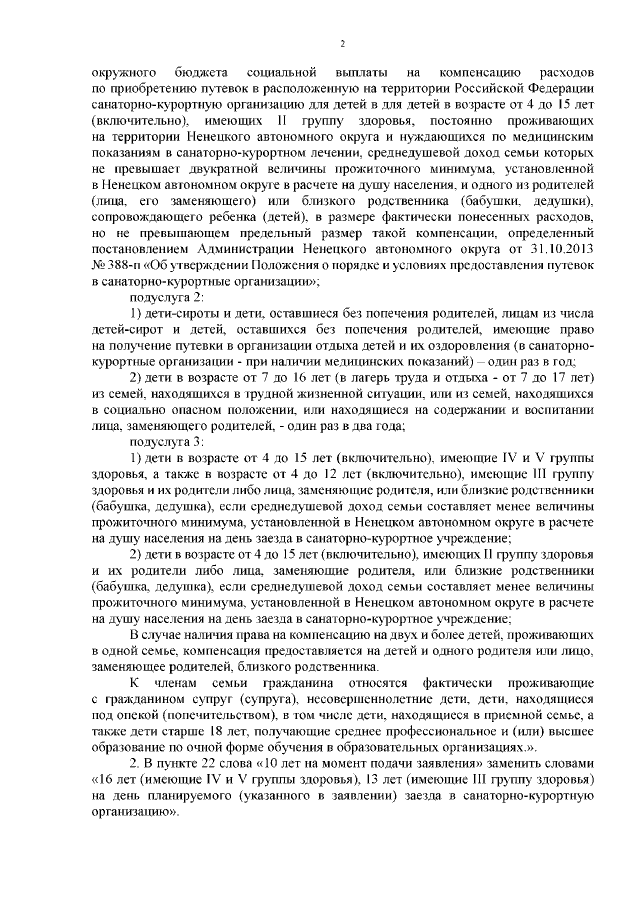 2

окружного бюджета социальной выплаты на компенсацию расходов по приобретению путевок в расположенную на территории Российской Федерации санаторно-курортную организацию для детей в для детей в возрасте от 4 до 15 лет (включительно), имеющих II группу здоровья, постоянно проживающих на территории Ненецкого автономного округа и нуждающихся по медицинским показаниям в санаторно-курортном лечении, среднедушевой доход семьи которых не превышает двукратной величины прожиточного минимума, установленной в Ненецком автономном округе в расчете на душу населения, и одного из родителей (лица, его заменяющего) или близкого родственника (бабушки, дедушки), сопровождающего ребенка (детей), в размере фактически понесенных расходов, но не превышающем предельный размер такой компенсации, определенный постановлением Администрации Ненецкого автономного округа от 31.10.2013 № 388-п «Об утверждении Положения о порядке и условиях предоставления путевок в санаторно-курортные организации»;

подуслуга 2:

1) дети-сироты и дети, оставшиеся без попечения родителей, лицам из числа детей-сирот и детей, оставшихся без попечения родителей, имеющие право на получение путевки в организации отдыха детей и их оздоровления (в санаторно-курортные организации - при наличии медицинских показаний) – один раз в год;

2) дети в возрасте от 7 до 16 лет (в лагерь труда и отдыха - от 7 до 17 лет) из семей, находящихся в трудной жизненной ситуации, или из семей, находящихся в социально опасном положении, или находящиеся на содержании и воспитании лица, заменяющего родителей, - один раз в два года;

подуслуга 3:

1) дети в возрасте от 4 до 15 лет (включительно), имеющие IV и V группы здоровья, а также в возрасте от 4 до 12 лет (включительно), имеющие III группу здоровья и их родители либо лица, заменяющие родителя, или близкие родственники (бабушка, дедушка), если среднедушевой доход семьи составляет менее величины прожиточного минимума, установленной в Ненецком автономном округе в расчете на душу населения на день заезда в санаторно-курортное учреждение;

2) дети в возрасте от 4 до 15 лет (включительно), имеющих II группу здоровья и их родители либо лица, заменяющие родителя, или близкие родственники (бабушка, дедушка), если среднедушевой доход семьи составляет менее величины прожиточного минимума, установленной в Ненецком автономном округе в расчете на душу населения на день заезда в санаторно-курортное учреждение;

В случае наличия права на компенсацию на двух и более детей, проживающих в одной семье, компенсация предоставляется на детей и одного родителя или лицо, заменяющее родителей, близкого родственника.

К членам семьи гражданина относятся фактически проживающие с гражданином супруг (супруга), несовершеннолетние дети, дети, находящиеся под опекой (попечительством), в том числе дети, находящиеся в приемной семье, а также дети старше 18 лет, получающие среднее профессиональное и (или) высшее образование по очной форме обучения в образовательных организациях.».

2. В пункте 22 слова «10 лет на момент подачи заявления» заменить словами «16 лет (имеющие IV и V группы здоровья), 13 лет (имеющие III группу здоровья) на день планируемого (указанного в заявлении) заезда в санаторно-курортную организацию».